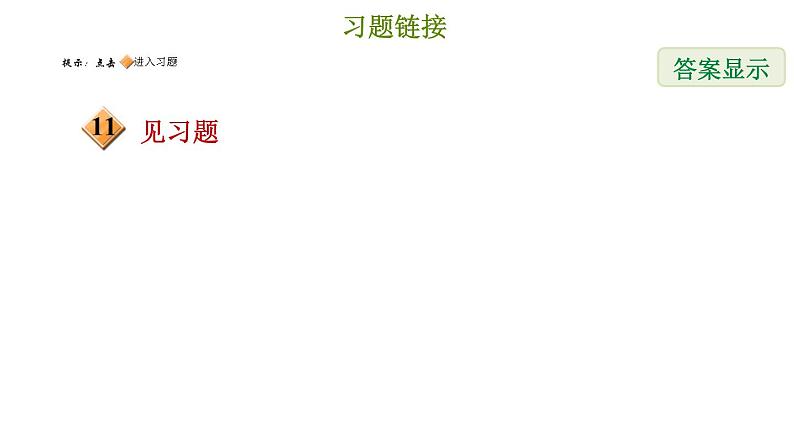 习题链接

提示：点击 进入习题

答案显示

11 见习题